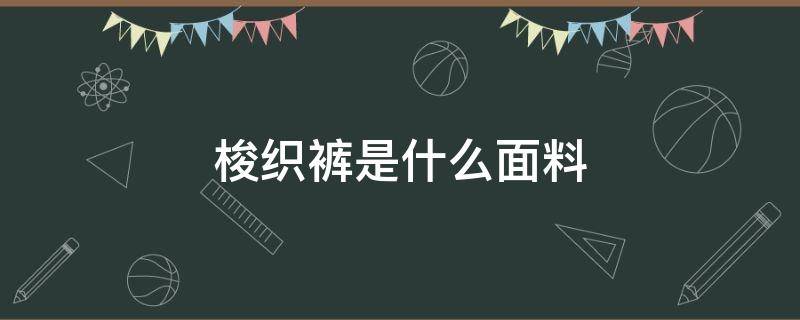 梭织裤是什么面料